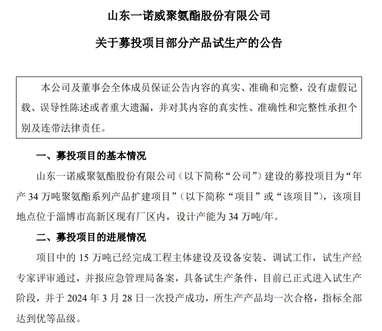 山东一诺威聚氨酯股份有限公司

关于募投项目部分产品试生产的公告

本公司及董事会全体成员保证公告内容的真实、准确和完整，没有虚假记载、误导性陈述或者重大遗漏，并对其内容的真实性、准确性和完整性承担个别及连带法律责任。

一、募投项目的基本情况

山东一诺威聚氨酯股份有限公司（以下简称“公司”）建设的募投项目为“年产 34 万吨聚氨酯系列产品扩建项目”（以下简称“项目”或“该项目”），该项目地点位于淄博市高新区现有厂区内，设计产能为 34 万吨/年。

二、募投项目的进展情况

项目中的 15 万吨已经完成工程主体建设及设备安装、调试工作，试生产经专家评审通过，并报应急管理局备案，具备试生产条件，目前已正式进入试生产阶段，并于 2024 年 3 月 28 日一次投产成功，所生产产品均一次合格，指标全部达到优等品级。